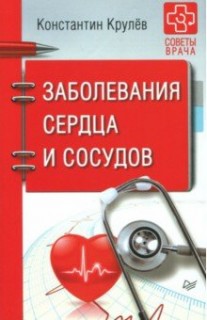 Константин Крулёв

СОВЕТЫ ВРАЧА

ЗАБОЛЕВАНИЯ СЕРДЦА И СОСУДОВ